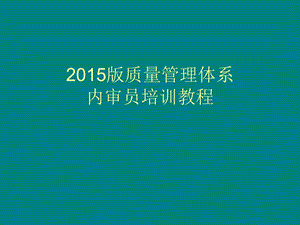 2015版质量管理体系
内审员培训教程